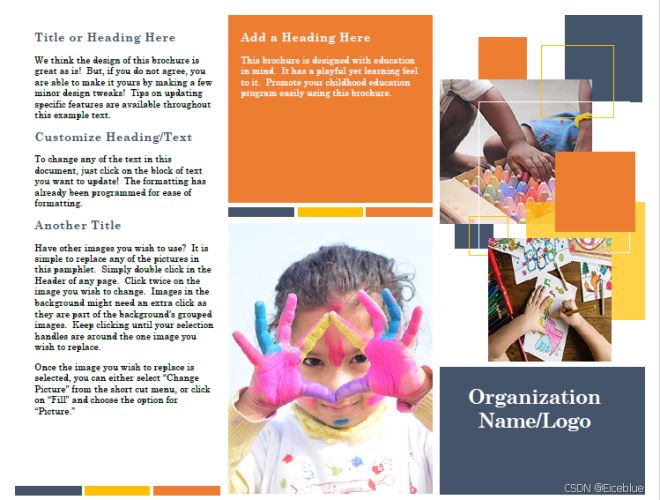 Title or Heading Here

We think the design of this brochure is great as is! But, if you do not agree, you are able to make it yours by making a few minor design tweaks! Tips on updating specific features are available throughout this example text.

Customize Heading/Text

To change any of the text in this document, just click on the block of text you want to update! The formatting has already been programmed for ease of formatting.

Another Title

Have other images you wish to use? It is simple to replace any of the pictures in this pamphlet. Simply double click in the Header of any page. Click twice on the image you wish to change. Images in the background might need an extra click as they are part of the background's grouped images. Keep clicking until your selection handles are around the one image you wish to replace.

Once the image you wish to replace is selected, you can either select "Change Picture" from the short cut menu, or click on "Fill" and choose the option for "Picture."

Add a Heading Here

This brochure is designed with education in mind. It has a playful yet learning feel to it. Promote your childhood education program easily using this brochure.

Organization Name/Logo

CSDN @Eiceblue